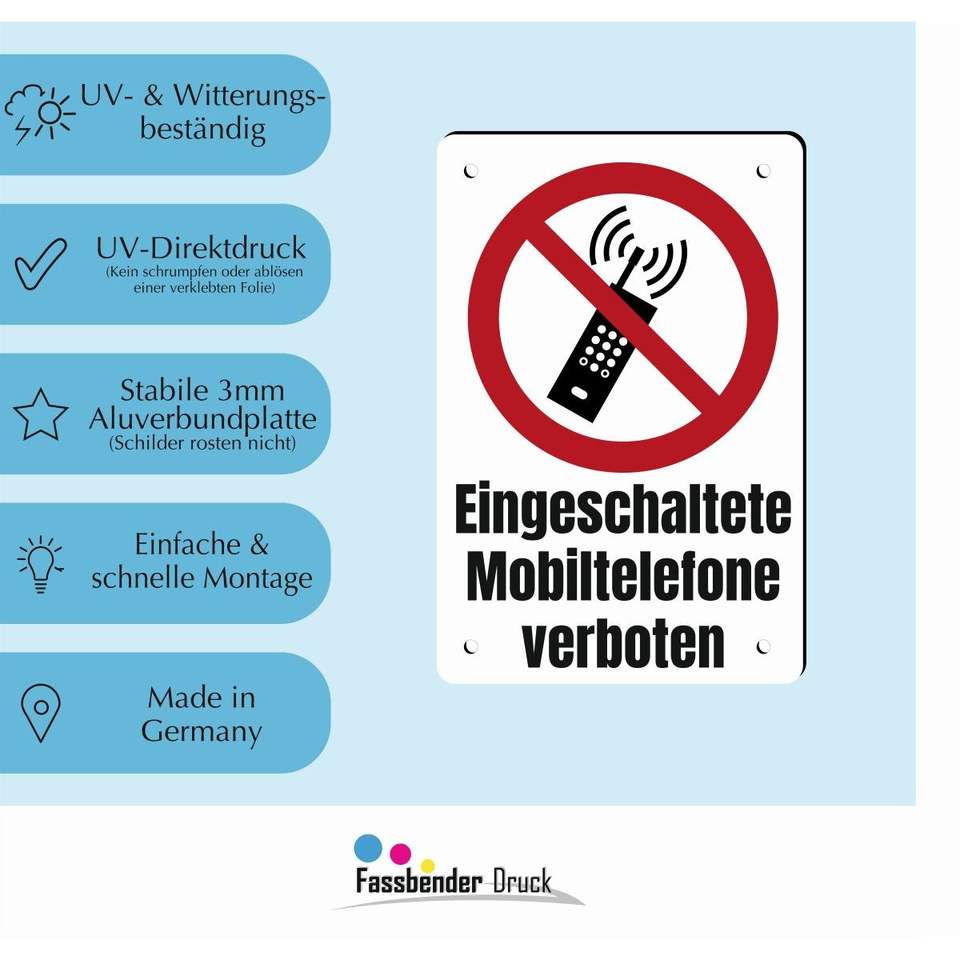 UV- & Witterungsbeständig

UV-Direktdruck
(Kein schrumpfen oder ablösen einer verklebten Folie)

Stabile 3mm Aluverbundplatte
(Schilder rosten nicht)

Einfache & schnelle Montage

Made in Germany

Eingeschaltete Mobiltelefone verboten

Fassbender Druck